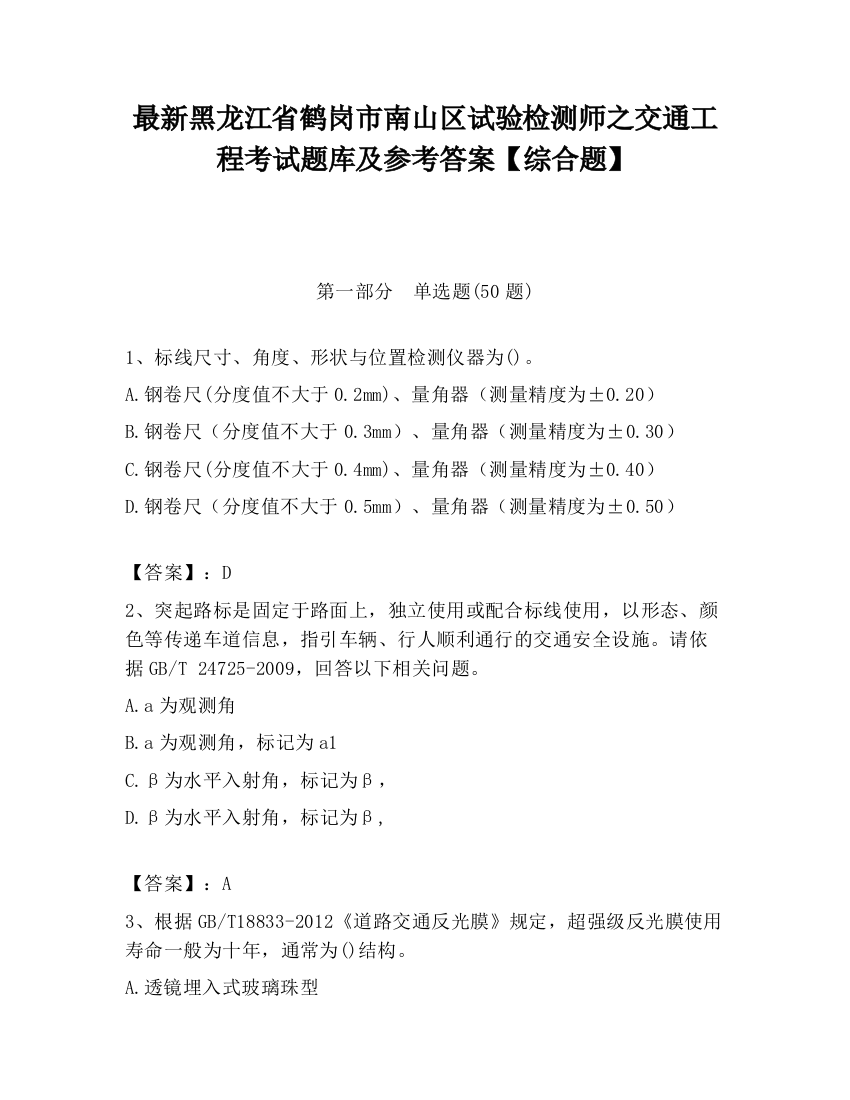 最新黑龙江省鹤岗市南山区试验检测师之交通工程考试题库及参考答案【综合题】

第一部分　单选题(50 题)

1、标线尺寸、角度、形状与位置检测仪器为()。
A.钢卷尺(分度值不大于 0.2mm)、量角器（测量精度为±0.20）
B.钢卷尺（分度值不大于 0.3mm）、量角器（测量精度为±0.30）
C.钢卷尺(分度值不大于 0.4mm)、量角器（测量精度为±0.40）
D.钢卷尺（分度值不大于 0.5mm）、量角器（测量精度为±0.50）

【答案】：D
2、突起路标是固定于路面上，独立使用或配合标线使用，以形态、颜色等传递车道信息，指引车辆、行人顺利通行的交通安全设施。请依据 GB/T 24725-2009，回答以下相关问题。
A.a 为观测角
B.a 为观测角，标记为 a1
C.β为水平入射角，标记为β，
D.β为水平入射角，标记为β，

【答案】：A
3、根据 GB/T18833-2012《道路交通反光膜》规定，超强级反光膜使用寿命一般为十年，通常为()结构。
A.透镜埋入式玻璃珠型